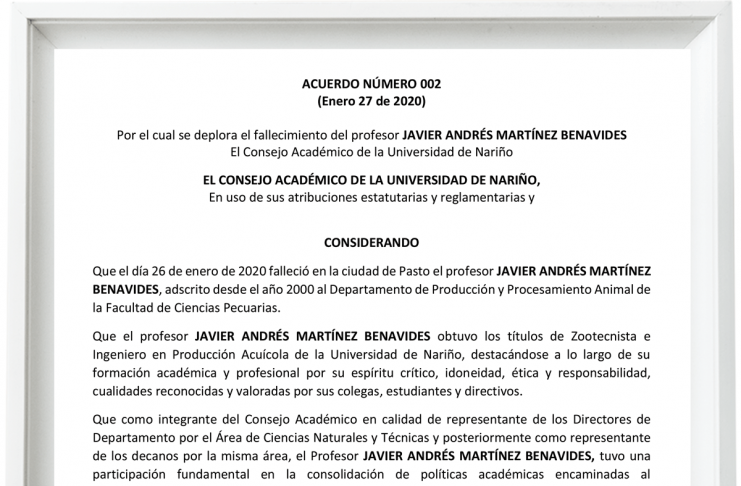 ACUERDO NÚMERO 002
(Enero 27 de 2020)

Por el cual se deplora el fallecimiento del profesor JAVIER ANDRÉS MARTÍNEZ BENAVIDES
El Consejo Académico de la Universidad de Nariño

EL CONSEJO ACADÉMICO DE LA UNIVERSIDAD DE NARIÑO,
En uso de sus atribuciones estatutarias y reglamentarias y

CONSIDERANDO

Que el día 26 de enero de 2020 falleció en la ciudad de Pasto el profesor JAVIER ANDRÉS MARTÍNEZ BENAVIDES, adscrito desde el año 2000 al Departamento de Producción y Procesamiento Animal de la Facultad de Ciencias Pecuarias.

Que el profesor JAVIER ANDRÉS MARTÍNEZ BENAVIDES obtuvo los títulos de Zootecnista e Ingeniero en Producción Acuícola de la Universidad de Nariño, destacándose a lo largo de su formación académica y profesional por su espíritu crítico, idoneidad, ética y responsabilidad, cualidades reconocidas y valoradas por sus colegas, estudiantes y directivos.

Que como integrante del Consejo Académico en calidad de representante de los Directores de Departamento por el Área de Ciencias Naturales y Técnicas y posteriormente como representante de los decanos por la misma área, el Profesor JAVIER ANDRÉS MARTÍNEZ BENAVIDES, tuvo una participación fundamental en la consolidación de políticas académicas encaminadas al